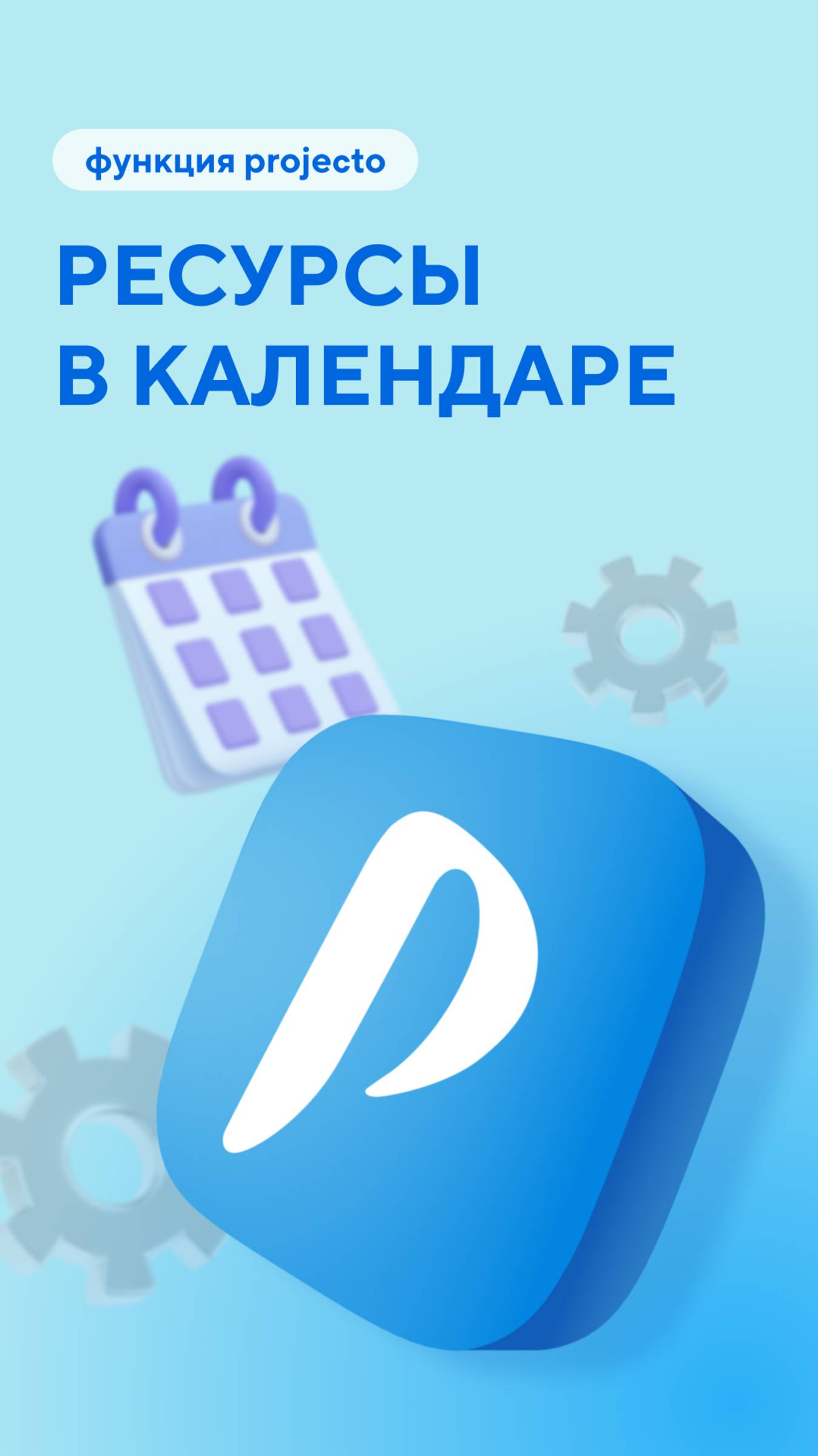 функция projecto

РЕСУРСЫ
В КАЛЕНДАРЕ